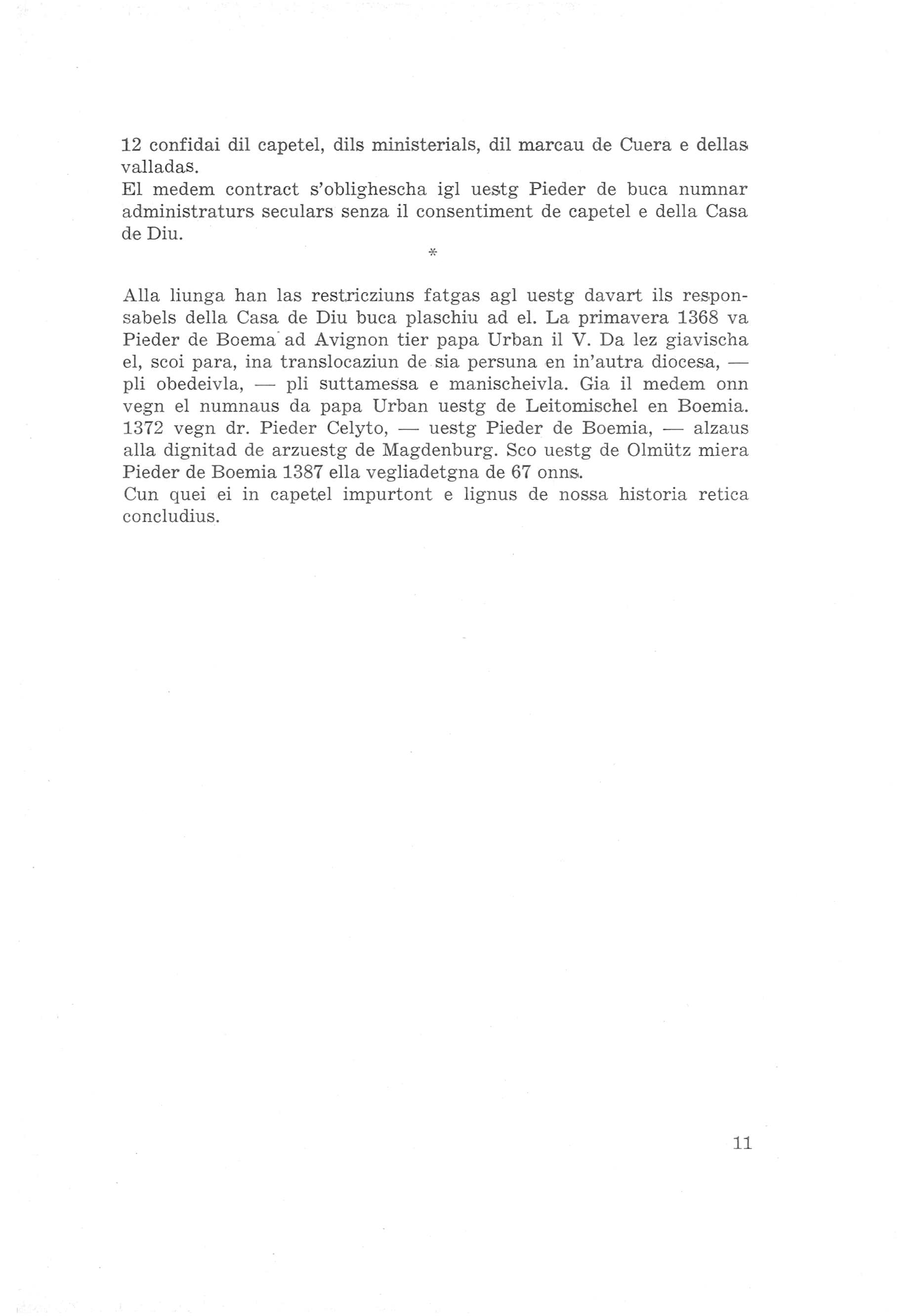 12 confidai dil capetel, dils ministerials, dil marcau de Cuera e dellas valladas.
El medem contract s'oblighescha igl uestg Pieder de buca numnar administraturs seculars senza il consentiment de capetel e della Casa de Diu.

*

Alla liunga han las restricziuns fatgas agl uestg davart ils responsabels della Casa de Diu buca plaschiu ad el. La primavera 1368 va Pieder de Boema ad Avignon tier papa Urban il V. Da lez giavischa el, scoi para, ina translocaziun de sia persuna en in'autra diocesa, — pli obedeivla, — pli suttamessa e manischeivla. Gia il medem onn vegn el numnaus da papa Urban uestg de Leitomischel en Boemia. 1372 vegn dr. Pieder Celyto, — uestg Pieder de Boemia, — alzaus alla dignitad de arzuestg de Magdenburg. Sco uestg de Olmütz miera Pieder de Boemia 1387 ella vegliadetgna de 67 onns.
Cun quei ei in capetel impurtont e lignus de nossa historia retica concludius.

11